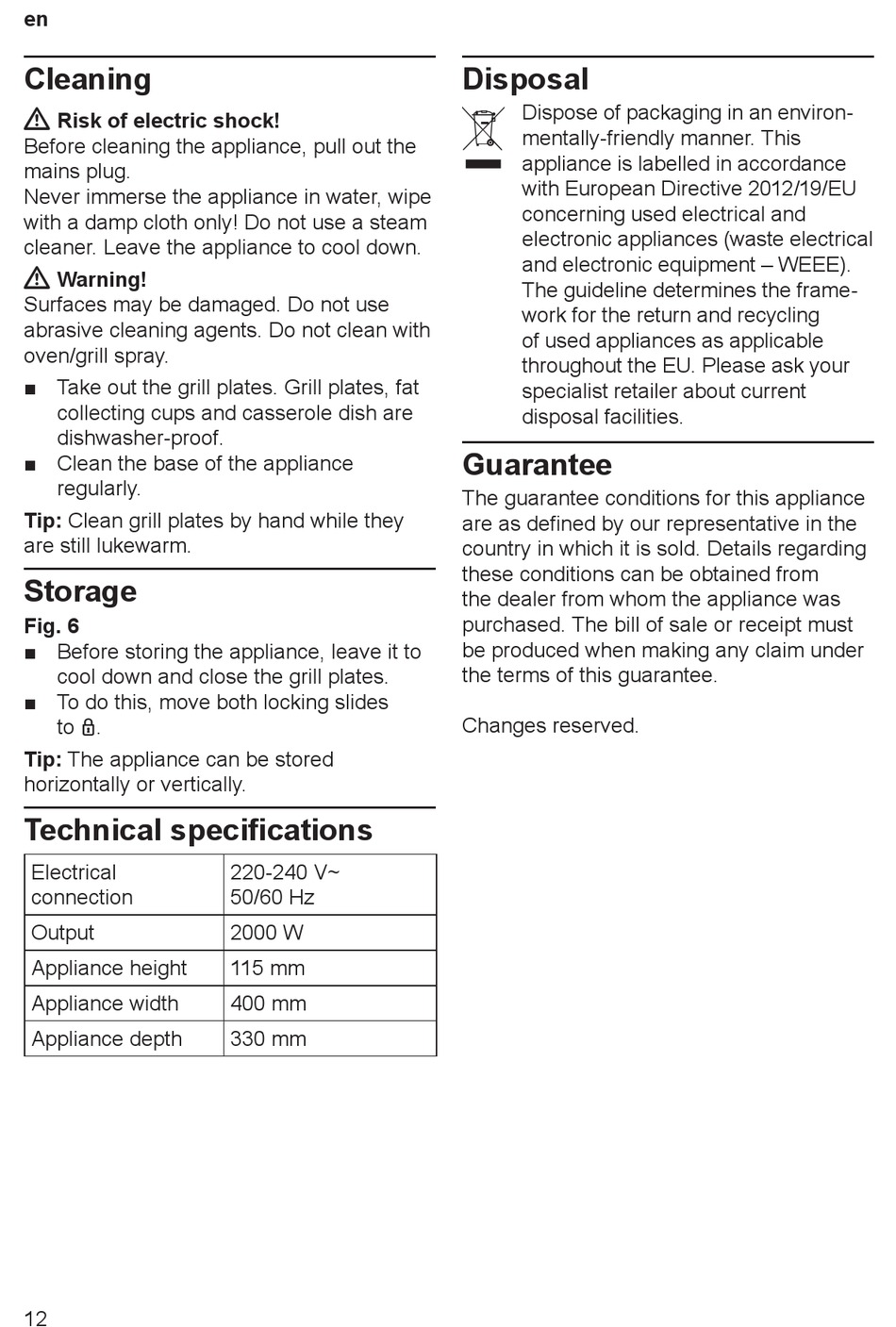 en

Cleaning

⚠ Risk of electric shock!
Before cleaning the appliance, pull out the mains plug.
Never immerse the appliance in water, wipe with a damp cloth only! Do not use a steam cleaner. Leave the appliance to cool down.

⚠ Warning!
Surfaces may be damaged. Do not use abrasive cleaning agents. Do not clean with oven/grill spray.

■ Take out the grill plates. Grill plates, fat collecting cups and casserole dish are dishwasher-proof.
■ Clean the base of the appliance regularly.

Tip: Clean grill plates by hand while they are still lukewarm.

Storage

Fig. 6
■ Before storing the appliance, leave it to cool down and close the grill plates.
■ To do this, move both locking slides to 🔒.

Tip: The appliance can be stored horizontally or vertically.

Technical specifications

| Electrical connection | 220-240 V~ 50/60 Hz |
|---|---|
| Output | 2000 W |
| Appliance height | 115 mm |
| Appliance width | 400 mm |
| Appliance depth | 330 mm |

Disposal

Dispose of packaging in an environmentally-friendly manner. This appliance is labelled in accordance with European Directive 2012/19/EU concerning used electrical and electronic appliances (waste electrical and electronic equipment – WEEE). The guideline determines the framework for the return and recycling of used appliances as applicable throughout the EU. Please ask your specialist retailer about current disposal facilities.

Guarantee

The guarantee conditions for this appliance are as defined by our representative in the country in which it is sold. Details regarding these conditions can be obtained from the dealer from whom the appliance was purchased. The bill of sale or receipt must be produced when making any claim under the terms of this guarantee.

Changes reserved.

12